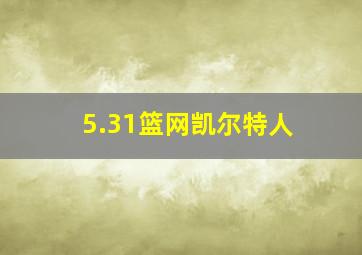 5.31篮网凯尔特人